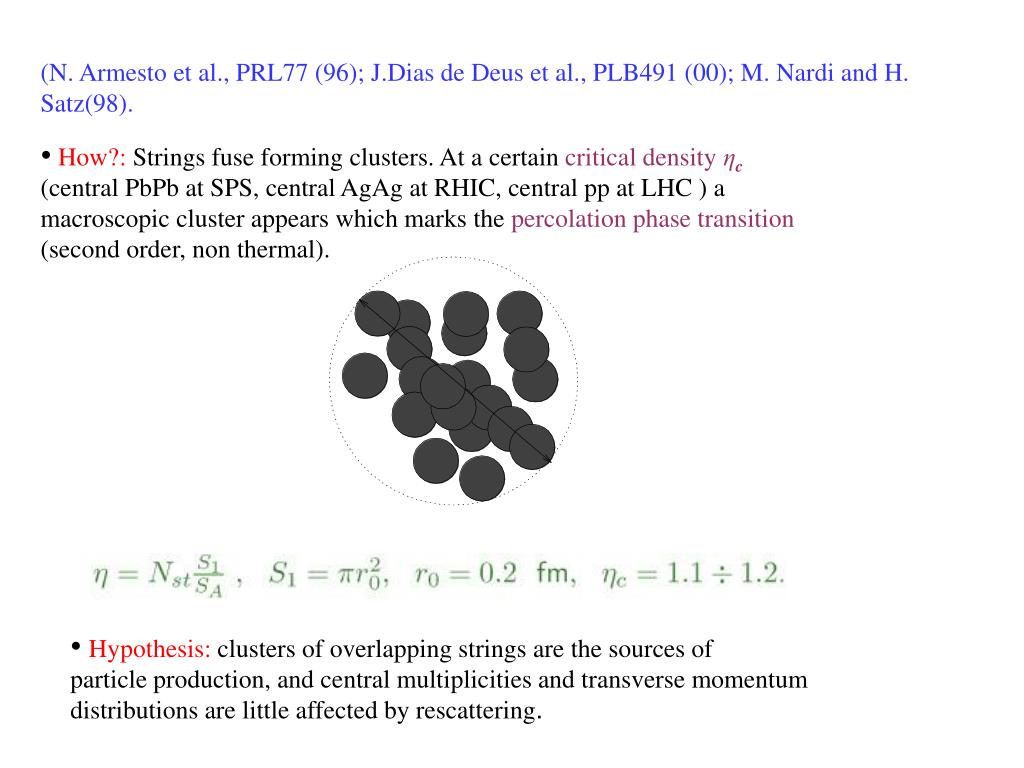 (N. Armesto et al., PRL77 (96); J.Dias de Deus et al., PLB491 (00); M. Nardi and H. Satz(98).

• How?: Strings fuse forming clusters. At a certain critical density $\eta_c$ (central PbPb at SPS, central AgAg at RHIC, central pp at LHC ) a macroscopic cluster appears which marks the percolation phase transition (second order, non thermal).

$\eta = N_{st}\frac{S_1}{S_A}$ , $S_1 = \pi r_0^2$, $r_0 = 0.2$ fm, $\eta_c = 1.1 \div 1.2$.

• Hypothesis: clusters of overlapping strings are the sources of particle production, and central multiplicities and transverse momentum distributions are little affected by rescattering.